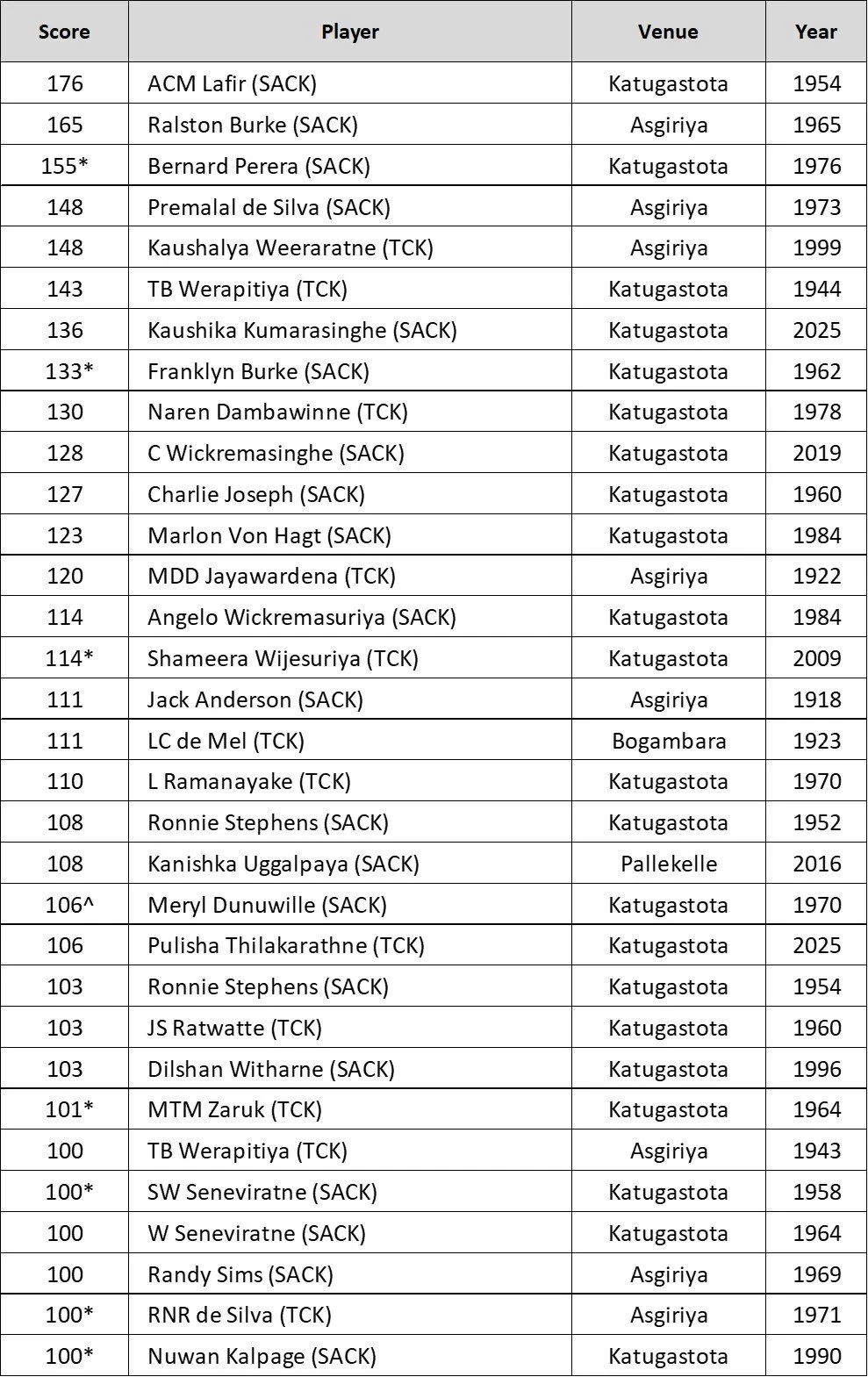 | Score | Player | Venue | Year |
|---|---|---|---|
| 176 | ACM Lafir (SACK) | Katugastota | 1954 |
| 165 | Ralston Burke (SACK) | Asgiriya | 1965 |
| 155* | Bernard Perera (SACK) | Katugastota | 1976 |
| 148 | Premalal de Silva (SACK) | Asgiriya | 1973 |
| 148 | Kaushalya Weeraratne (TCK) | Asgiriya | 1999 |
| 143 | TB Werapitiya (TCK) | Katugastota | 1944 |
| 136 | Kaushika Kumarasinghe (SACK) | Katugastota | 2025 |
| 133* | Franklyn Burke (SACK) | Katugastota | 1962 |
| 130 | Naren Dambawinne (TCK) | Katugastota | 1978 |
| 128 | C Wickremasinghe (SACK) | Katugastota | 2019 |
| 127 | Charlie Joseph (SACK) | Katugastota | 1960 |
| 123 | Marlon Von Hagt (SACK) | Katugastota | 1984 |
| 120 | MDD Jayawardena (TCK) | Asgiriya | 1922 |
| 114 | Angelo Wickremasuriya (SACK) | Katugastota | 1984 |
| 114* | Shameera Wijesuriya (TCK) | Katugastota | 2009 |
| 111 | Jack Anderson (SACK) | Asgiriya | 1918 |
| 111 | LC de Mel (TCK) | Bogambara | 1923 |
| 110 | L Ramanayake (TCK) | Katugastota | 1970 |
| 108 | Ronnie Stephens (SACK) | Katugastota | 1952 |
| 108 | Kanishka Uggalpaya (SACK) | Pallekelle | 2016 |
| 106^ | Meryl Dunuwille (SACK) | Katugastota | 1970 |
| 106 | Pulisha Thilakarathne (TCK) | Katugastota | 2025 |
| 103 | Ronnie Stephens (SACK) | Katugastota | 1954 |
| 103 | JS Ratwatte (TCK) | Katugastota | 1960 |
| 103 | Dilshan Witharne (SACK) | Katugastota | 1996 |
| 101* | MTM Zaruk (TCK) | Katugastota | 1964 |
| 100 | TB Werapitiya (TCK) | Asgiriya | 1943 |
| 100* | SW Seneviratne (SACK) | Katugastota | 1958 |
| 100 | W Seneviratne (SACK) | Katugastota | 1964 |
| 100 | Randy Sims (SACK) | Asgiriya | 1969 |
| 100* | RNR de Silva (TCK) | Asgiriya | 1971 |
| 100* | Nuwan Kalpage (SACK) | Katugastota | 1990 |